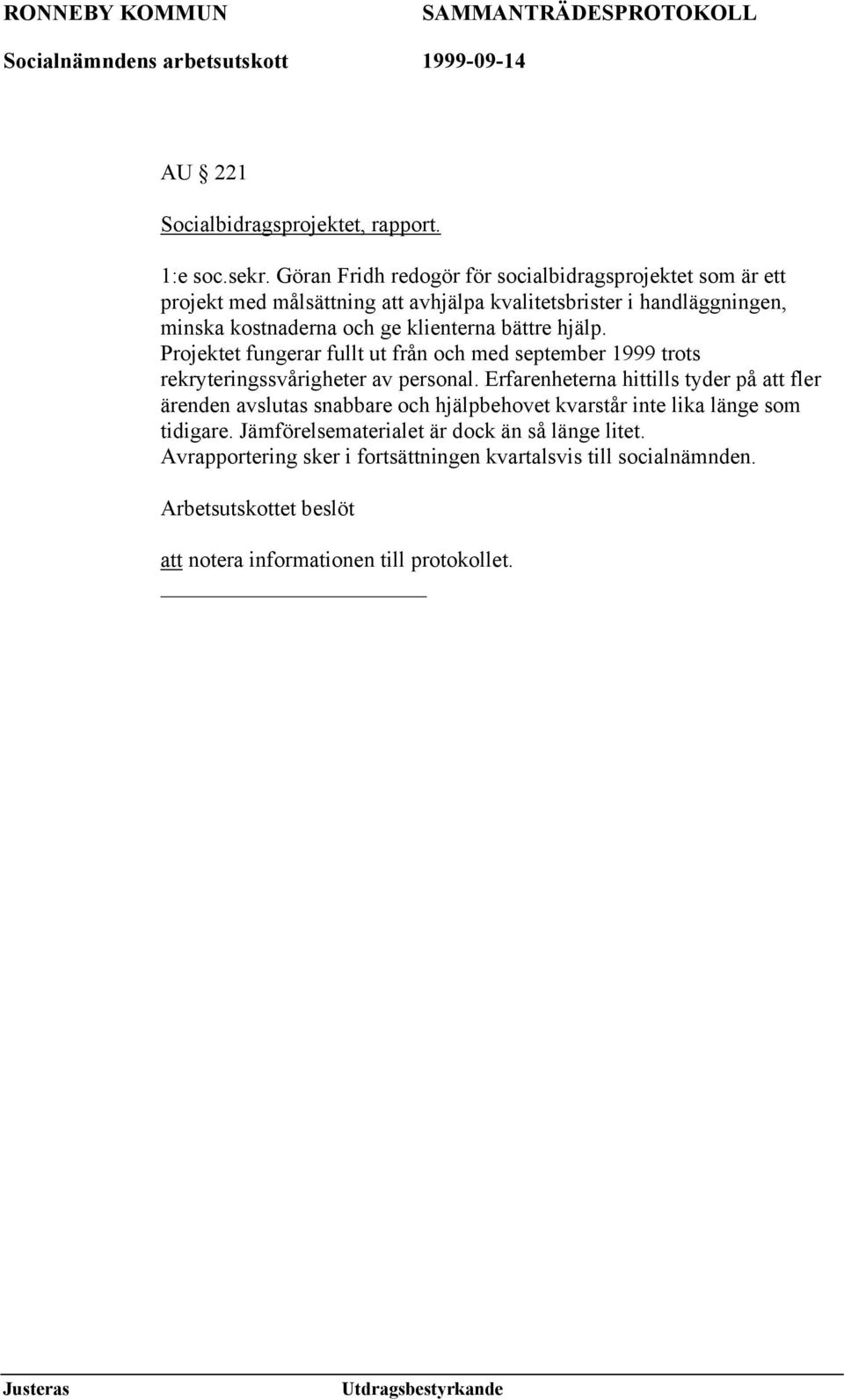 RONNEBY KOMMUN SAMMANTRÄDESPROTOKOLL
Socialnämndens arbetsutskott 1999-09-14

AU 221

Socialbidragsprojektet, rapport.

1:e soc.sekr. Göran Fridh redogör för socialbidragsprojektet som är ett projekt med målsättning att avhjälpa kvalitetsbrister i handläggningen, minska kostnaderna och ge klienterna bättre hjälp. Projektet fungerar fullt ut från och med september 1999 trots rekryteringssvårigheter av personal. Erfarenheterna hittills tyder på att fler ärenden avslutas snabbare och hjälpbehovet kvarstår inte lika länge som tidigare. Jämförelsematerialet är dock än så länge litet. Avrapportering sker i fortsättningen kvartalsvis till socialnämnden.

Arbetsutskottet beslöt

att notera informationen till protokollet.

Justeras Utdragsbestyrkande